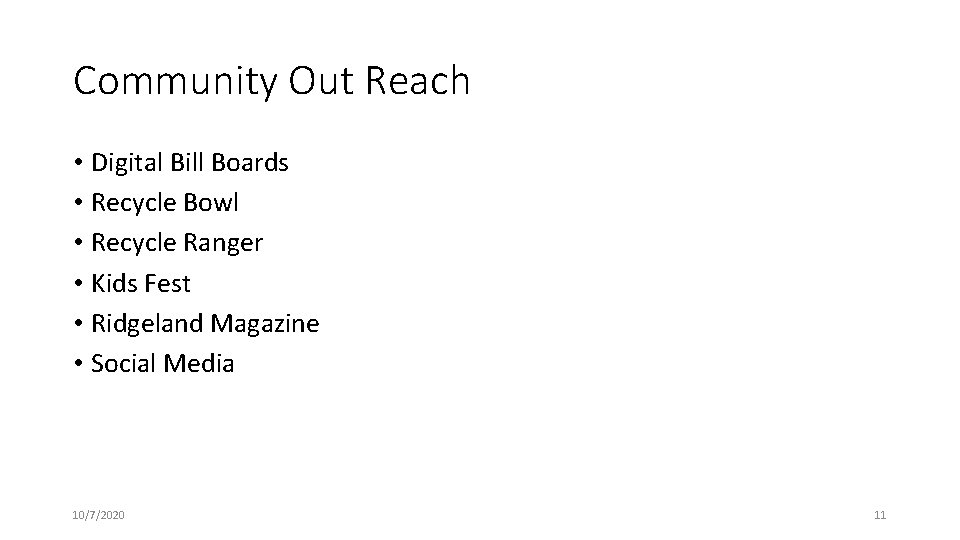 Community Out Reach

• Digital Bill Boards
• Recycle Bowl
• Recycle Ranger
• Kids Fest
• Ridgeland Magazine
• Social Media

10/7/2020

11